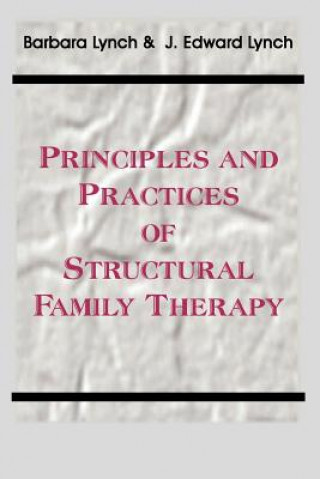 Barbara Lynch & J. Edward Lynch

PRINCIPLES AND PRACTICES OF STRUCTURAL FAMILY THERAPY